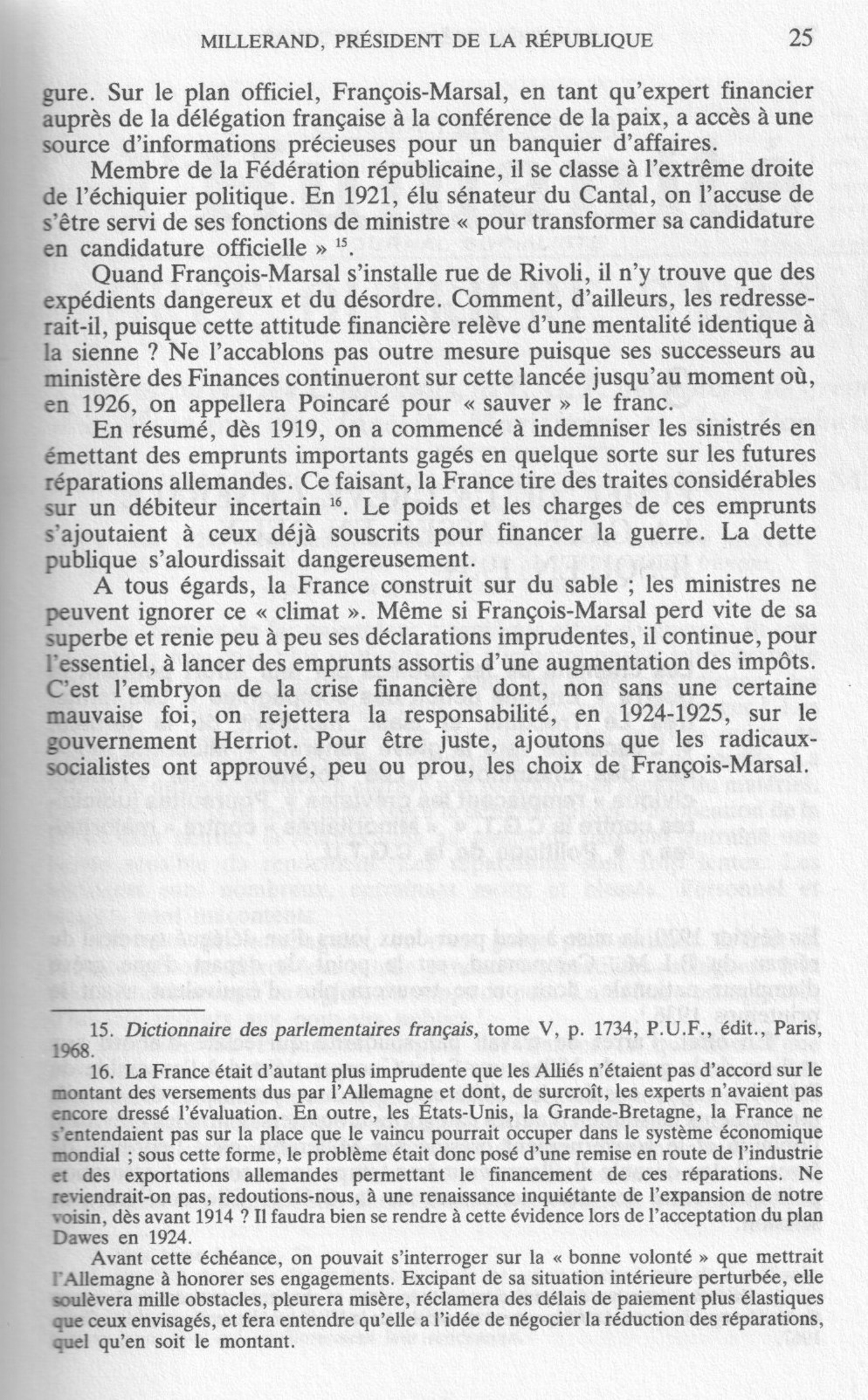 MILLERAND, PRÉSIDENT DE LA RÉPUBLIQUE 25

gure. Sur le plan officiel, François-Marsal, en tant qu'expert financier auprès de la délégation française à la conférence de la paix, a accès à une source d'informations précieuses pour un banquier d'affaires.

Membre de la Fédération républicaine, il se classe à l'extrême droite de l'échiquier politique. En 1921, élu sénateur du Cantal, on l'accuse de s'être servi de ses fonctions de ministre « pour transformer sa candidature en candidature officielle » $^{15}$.

Quand François-Marsal s'installe rue de Rivoli, il n'y trouve que des expédients dangereux et du désordre. Comment, d'ailleurs, les redresserait-il, puisque cette attitude financière relève d'une mentalité identique à la sienne ? Ne l'accablons pas outre mesure puisque ses successeurs au ministère des Finances continueront sur cette lancée jusqu'au moment où, en 1926, on appellera Poincaré pour « sauver » le franc.

En résumé, dès 1919, on a commencé à indemniser les sinistrés en émettant des emprunts importants gagés en quelque sorte sur les futures réparations allemandes. Ce faisant, la France tire des traites considérables sur un débiteur incertain $^{16}$. Le poids et les charges de ces emprunts s'ajoutaient à ceux déjà souscrits pour financer la guerre. La dette publique s'alourdissait dangereusement.

A tous égards, la France construit sur du sable ; les ministres ne peuvent ignorer ce « climat ». Même si François-Marsal perd vite de sa superbe et renie peu à peu ses déclarations imprudentes, il continue, pour l'essentiel, à lancer des emprunts assortis d'une augmentation des impôts. C'est l'embryon de la crise financière dont, non sans une certaine mauvaise foi, on rejettera la responsabilité, en 1924-1925, sur le gouvernement Herriot. Pour être juste, ajoutons que les radicaux-socialistes ont approuvé, peu ou prou, les choix de François-Marsal.

15. Dictionnaire des parlementaires français, tome V, p. 1734, P.U.F., édit., Paris, 1968.

16. La France était d'autant plus imprudente que les Alliés n'étaient pas d'accord sur le montant des versements dus par l'Allemagne et dont, de surcroît, les experts n'avaient pas encore dressé l'évaluation. En outre, les États-Unis, la Grande-Bretagne, la France ne s'entendaient pas sur la place que le vaincu pourrait occuper dans le système économique mondial ; sous cette forme, le problème était donc posé d'une remise en route de l'industrie et des exportations allemandes permettant le financement de ces réparations. Ne reviendrait-on pas, redoutions-nous, à une renaissance inquiétante de l'expansion de notre voisin, dès avant 1914 ? Il faudra bien se rendre à cette évidence lors de l'acceptation du plan Dawes en 1924.

Avant cette échéance, on pouvait s'interroger sur la « bonne volonté » que mettrait l'Allemagne à honorer ses engagements. Excipant de sa situation intérieure perturbée, elle soulèvera mille obstacles, pleurera misère, réclamera des délais de paiement plus élastiques que ceux envisagés, et fera entendre qu'elle a l'idée de négocier la réduction des réparations, quel qu'en soit le montant.